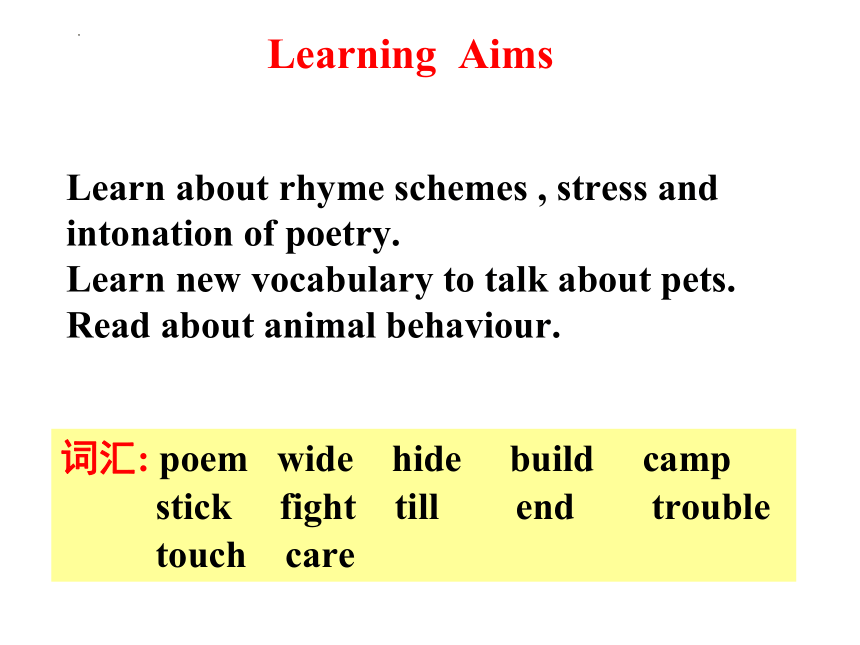 Learning Aims

Learn about rhyme schemes , stress and intonation of poetry.
Learn new vocabulary to talk about pets.
Read about animal behaviour.

词汇: poem wide hide build camp
stick fight till end trouble
touch care